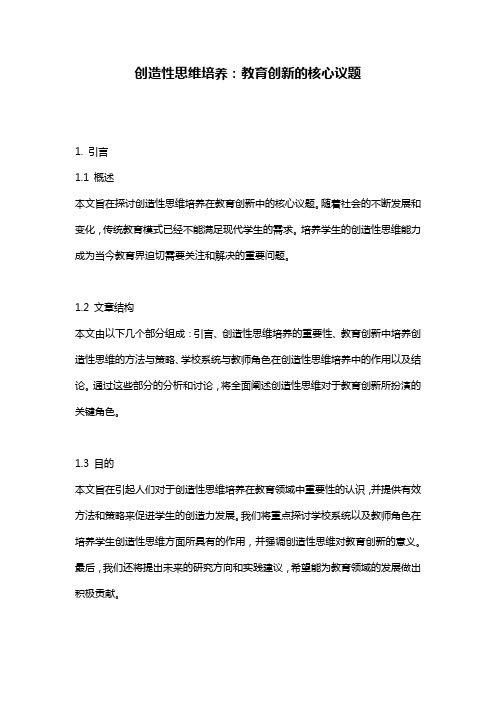 创造性思维培养：教育创新的核心议题

1. 引言

1.1 概述

本文旨在探讨创造性思维培养在教育创新中的核心议题。随着社会的不断发展和变化，传统教育模式已经不能满足现代学生的需求。培养学生的创造性思维能力成为当今教育界迫切需要关注和解决的重要问题。

1.2 文章结构

本文由以下几个部分组成：引言、创造性思维培养的重要性、教育创新中培养创造性思维的方法与策略、学校系统与教师角色在创造性思维培养中的作用以及结论。通过这些部分的分析和讨论，将全面阐述创造性思维对于教育创新所扮演的关键角色。

1.3 目的

本文旨在引起人们对于创造性思维培养在教育领域中重要性的认识，并提供有效方法和策略来促进学生的创造力发展。我们将重点探讨学校系统以及教师角色在培养学生创造性思维方面所具有的作用，并强调创造性思维对教育创新的意义。最后，我们还将提出未来的研究方向和实践建议，希望能为教育领域的发展做出积极贡献。